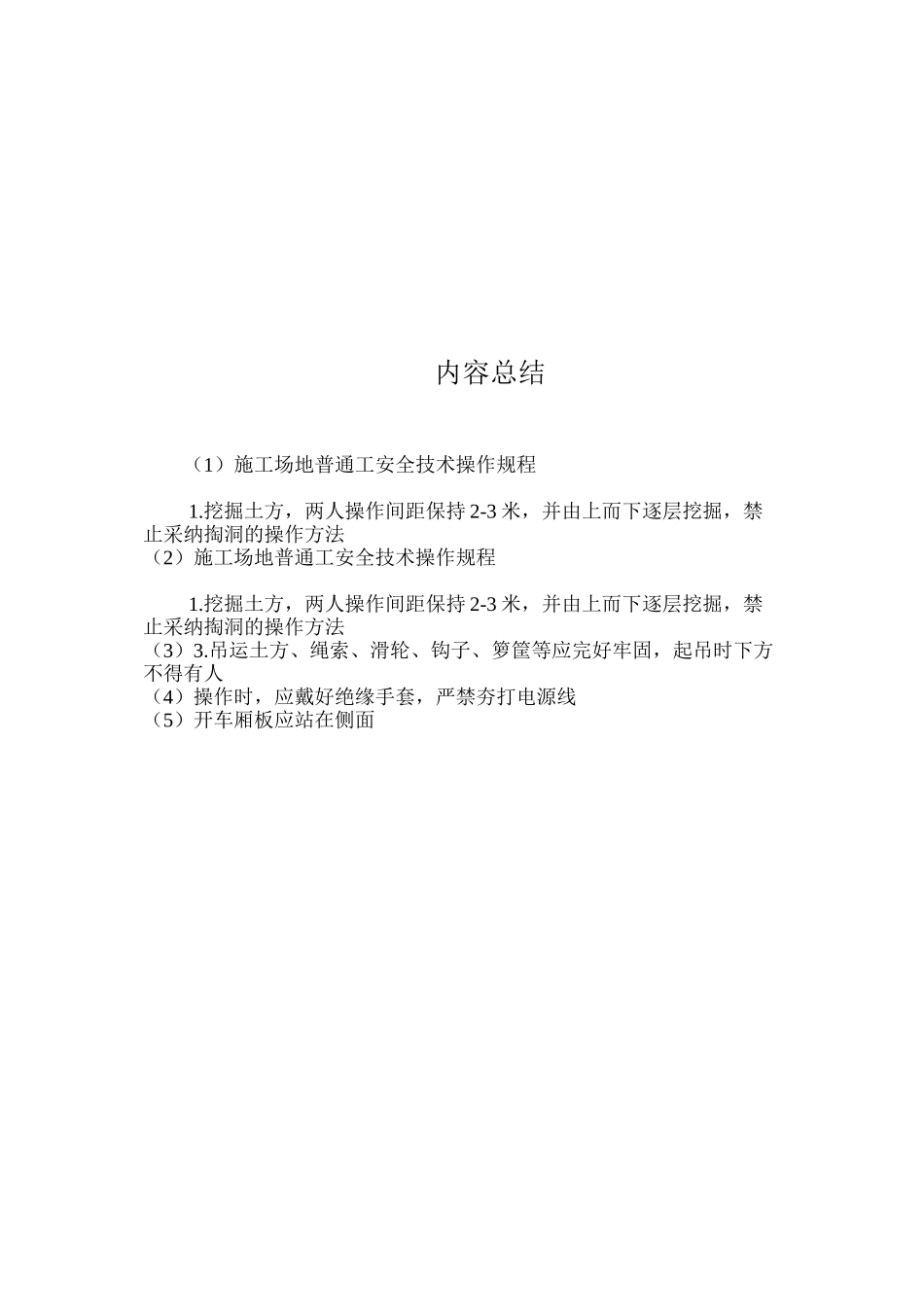 内容总结

（1）施工场地普通工安全技术操作规程

1.挖掘土方，两人操作间距保持 2-3 米，并由上而下逐层挖掘，禁止采纳掏洞的操作方法
（2）施工场地普通工安全技术操作规程

1.挖掘土方，两人操作间距保持 2-3 米，并由上而下逐层挖掘，禁止采纳掏洞的操作方法
（3）3.吊运土方、绳索、滑轮、钩子、箩筐等应完好牢固，起吊时下方不得有人
（4）操作时，应戴好绝缘手套，严禁夯打电源线
（5）开车厢板应站在侧面